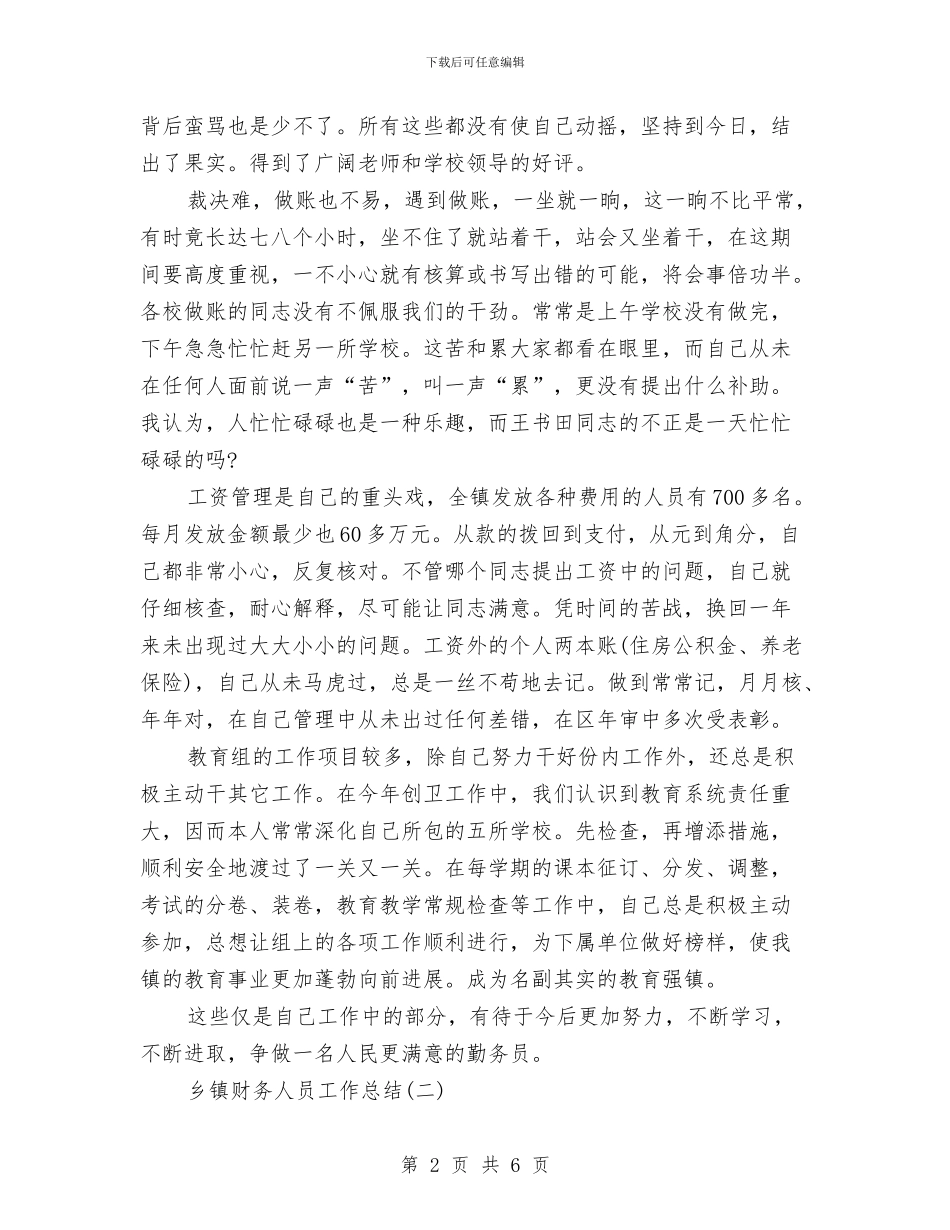 下载后可任意编辑

背后蛮骂也是少不了。所有这些都没有使自己动摇，坚持到今日，结出了果实。得到了广阔老师和学校领导的好评。

裁决难，做账也不易，遇到做账，一坐就一晌，这一晌不比平常，有时竟长达七八个小时，坐不住了就站着干，站会又坐着干，在这期间要高度重视，一不小心就有核算或书写出错的可能，将会事倍功半。各校做账的同志没有不佩服我们的干劲。常常是上午学校没有做完，下午急急忙忙赶另一所学校。这苦和累大家都看在眼里，而自己从未在任何人面前说一声“苦”，叫一声“累”，更没有提出什么补助。我认为，人忙忙碌碌也是一种乐趣，而王书田同志的不正是一天忙忙碌碌的吗?

工资管理是自己的重头戏，全镇发放各种费用的人员有700多名。每月发放金额最少也60多万元。从款的拨回到支付，从元到角分，自己都非常小心，反复核对。不管哪个同志提出工资中的问题，自己就仔细核查，耐心解释，尽可能让同志满意。凭时间的苦战，换回一年来未出现过大大小小的问题。工资外的个人两本账(住房公积金、养老保险)，自己从未马虎过，总是一丝不苟地去记。做到常常记，月月核、年年对，在自己管理中从未出过任何差错，在区年审中多次受表彰。

教育组的工作项目较多，除自己努力干好份内工作外，还总是积极主动干其它工作。在今年创卫工作中，我们认识到教育系统责任重大，因而本人常常深化自己所包的五所学校。先检查，再增添措施，顺利安全地渡过了一关又一关。在每学期的课本征订、分发、调整，考试的分卷、装卷，教育教学常规检查等工作中，自己总是积极主动参加，总想让组上的各项工作顺利进行，为下属单位做好榜样，使我镇的教育事业更加蓬勃向前进展。成为名副其实的教育强镇。

这些仅是自己工作中的部分，有待于今后更加努力，不断学习，不断进取，争做一名人民更满意的勤务员。

乡镇财务人员工作总结(二)

第 2 页 共 6 页